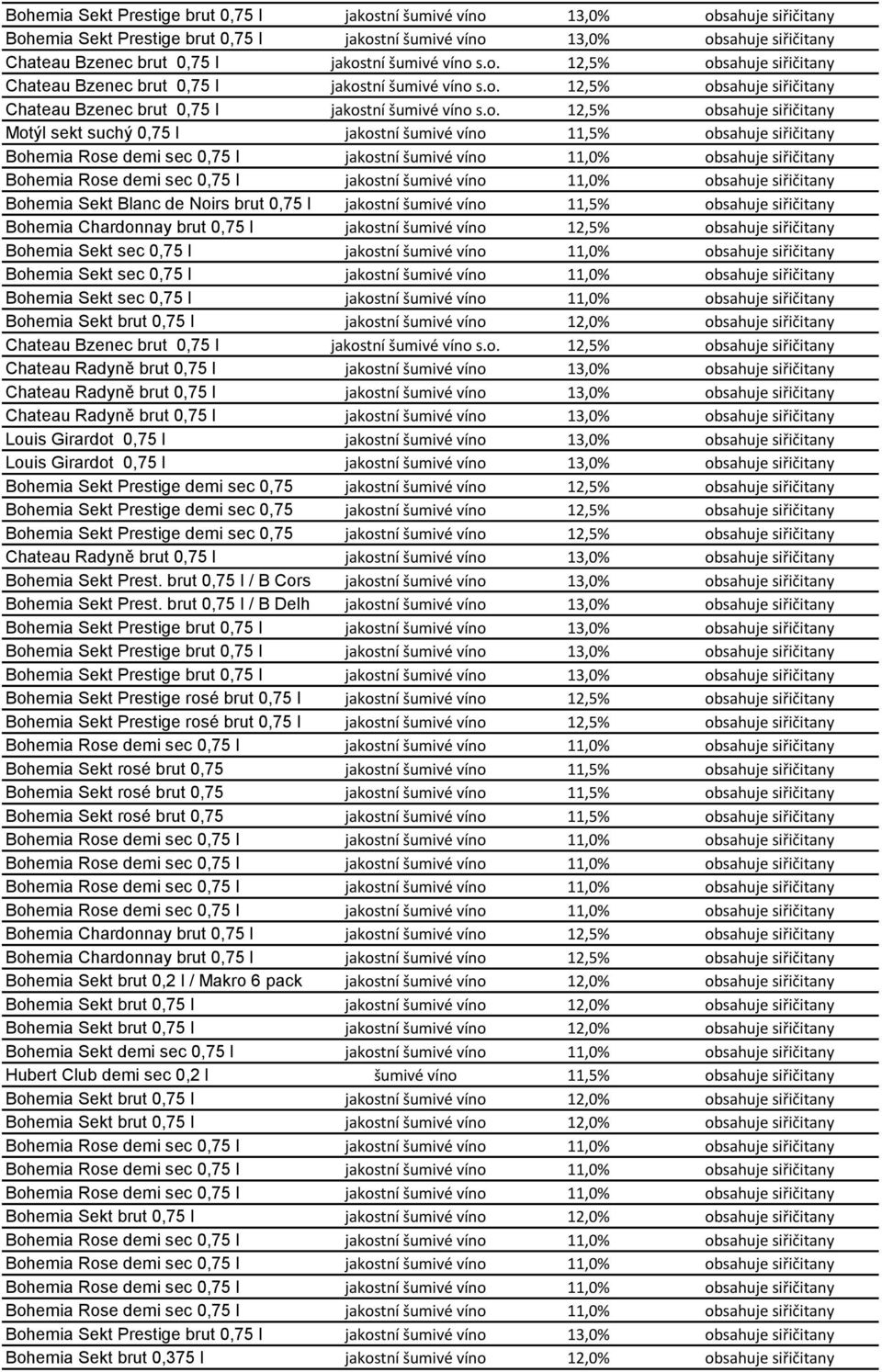 | | | | |
|---|---|---|---|
| Bohemia Sekt Prestige brut 0,75 l | jakostní šumivé víno | 13,0% | obsahuje siřičitany |
| Bohemia Sekt Prestige brut 0,75 l | jakostní šumivé víno | 13,0% | obsahuje siřičitany |
| Chateau Bzenec brut 0,75 l | jakostní šumivé víno s.o. | 12,5% | obsahuje siřičitany |
| Chateau Bzenec brut 0,75 l | jakostní šumivé víno s.o. | 12,5% | obsahuje siřičitany |
| Chateau Bzenec brut 0,75 l | jakostní šumivé víno s.o. | 12,5% | obsahuje siřičitany |
| Motýl sekt suchý 0,75 l | jakostní šumivé víno | 11,5% | obsahuje siřičitany |
| Bohemia Rose demi sec 0,75 l | jakostní šumivé víno | 11,0% | obsahuje siřičitany |
| Bohemia Rose demi sec 0,75 l | jakostní šumivé víno | 11,0% | obsahuje siřičitany |
| Bohemia Sekt Blanc de Noirs brut 0,75 l | jakostní šumivé víno | 11,5% | obsahuje siřičitany |
| Bohemia Chardonnay brut 0,75 l | jakostní šumivé víno | 12,5% | obsahuje siřičitany |
| Bohemia Sekt sec 0,75 l | jakostní šumivé víno | 11,0% | obsahuje siřičitany |
| Bohemia Sekt sec 0,75 l | jakostní šumivé víno | 11,0% | obsahuje siřičitany |
| Bohemia Sekt sec 0,75 l | jakostní šumivé víno | 11,0% | obsahuje siřičitany |
| Bohemia Sekt brut 0,75 l | jakostní šumivé víno | 12,0% | obsahuje siřičitany |
| Chateau Bzenec brut 0,75 l | jakostní šumivé víno s.o. | 12,5% | obsahuje siřičitany |
| Chateau Radyně brut 0,75 l | jakostní šumivé víno | 13,0% | obsahuje siřičitany |
| Chateau Radyně brut 0,75 l | jakostní šumivé víno | 13,0% | obsahuje siřičitany |
| Chateau Radyně brut 0,75 l | jakostní šumivé víno | 13,0% | obsahuje siřičitany |
| Louis Girardot 0,75 l | jakostní šumivé víno | 13,0% | obsahuje siřičitany |
| Louis Girardot 0,75 l | jakostní šumivé víno | 13,0% | obsahuje siřičitany |
| Bohemia Sekt Prestige demi sec 0,75 | jakostní šumivé víno | 12,5% | obsahuje siřičitany |
| Bohemia Sekt Prestige demi sec 0,75 | jakostní šumivé víno | 12,5% | obsahuje siřičitany |
| Bohemia Sekt Prestige demi sec 0,75 | jakostní šumivé víno | 12,5% | obsahuje siřičitany |
| Chateau Radyně brut 0,75 l | jakostní šumivé víno | 13,0% | obsahuje siřičitany |
| Bohemia Sekt Prest. brut 0,75 l / B Cors | jakostní šumivé víno | 13,0% | obsahuje siřičitany |
| Bohemia Sekt Prest. brut 0,75 l / B Delh | jakostní šumivé víno | 13,0% | obsahuje siřičitany |
| Bohemia Sekt Prestige brut 0,75 l | jakostní šumivé víno | 13,0% | obsahuje siřičitany |
| Bohemia Sekt Prestige brut 0,75 l | jakostní šumivé víno | 13,0% | obsahuje siřičitany |
| Bohemia Sekt Prestige brut 0,75 l | jakostní šumivé víno | 13,0% | obsahuje siřičitany |
| Bohemia Sekt Prestige rosé brut 0,75 l | jakostní šumivé víno | 12,5% | obsahuje siřičitany |
| Bohemia Sekt Prestige rosé brut 0,75 l | jakostní šumivé víno | 12,5% | obsahuje siřičitany |
| Bohemia Rose demi sec 0,75 l | jakostní šumivé víno | 11,0% | obsahuje siřičitany |
| Bohemia Sekt rosé brut 0,75 | jakostní šumivé víno | 11,5% | obsahuje siřičitany |
| Bohemia Sekt rosé brut 0,75 | jakostní šumivé víno | 11,5% | obsahuje siřičitany |
| Bohemia Sekt rosé brut 0,75 | jakostní šumivé víno | 11,5% | obsahuje siřičitany |
| Bohemia Rose demi sec 0,75 l | jakostní šumivé víno | 11,0% | obsahuje siřičitany |
| Bohemia Rose demi sec 0,75 l | jakostní šumivé víno | 11,0% | obsahuje siřičitany |
| Bohemia Rose demi sec 0,75 l | jakostní šumivé víno | 11,0% | obsahuje siřičitany |
| Bohemia Rose demi sec 0,75 l | jakostní šumivé víno | 11,0% | obsahuje siřičitany |
| Bohemia Chardonnay brut 0,75 l | jakostní šumivé víno | 12,5% | obsahuje siřičitany |
| Bohemia Chardonnay brut 0,75 l | jakostní šumivé víno | 12,5% | obsahuje siřičitany |
| Bohemia Sekt brut 0,2 l / Makro 6 pack | jakostní šumivé víno | 12,0% | obsahuje siřičitany |
| Bohemia Sekt brut 0,75 l | jakostní šumivé víno | 12,0% | obsahuje siřičitany |
| Bohemia Sekt brut 0,75 l | jakostní šumivé víno | 12,0% | obsahuje siřičitany |
| Bohemia Sekt demi sec 0,75 l | jakostní šumivé víno | 11,0% | obsahuje siřičitany |
| Hubert Club demi sec 0,2 l | šumivé víno | 11,5% | obsahuje siřičitany |
| Bohemia Sekt brut 0,75 l | jakostní šumivé víno | 12,0% | obsahuje siřičitany |
| Bohemia Sekt brut 0,75 l | jakostní šumivé víno | 12,0% | obsahuje siřičitany |
| Bohemia Rose demi sec 0,75 l | jakostní šumivé víno | 11,0% | obsahuje siřičitany |
| Bohemia Rose demi sec 0,75 l | jakostní šumivé víno | 11,0% | obsahuje siřičitany |
| Bohemia Rose demi sec 0,75 l | jakostní šumivé víno | 11,0% | obsahuje siřičitany |
| Bohemia Sekt brut 0,75 l | jakostní šumivé víno | 12,0% | obsahuje siřičitany |
| Bohemia Rose demi sec 0,75 l | jakostní šumivé víno | 11,0% | obsahuje siřičitany |
| Bohemia Rose demi sec 0,75 l | jakostní šumivé víno | 11,0% | obsahuje siřičitany |
| Bohemia Rose demi sec 0,75 l | jakostní šumivé víno | 11,0% | obsahuje siřičitany |
| Bohemia Rose demi sec 0,75 l | jakostní šumivé víno | 11,0% | obsahuje siřičitany |
| Bohemia Sekt Prestige brut 0,75 l | jakostní šumivé víno | 13,0% | obsahuje siřičitany |
| Bohemia Sekt brut 0,375 l | jakostní šumivé víno | 12,0% | obsahuje siřičitany |